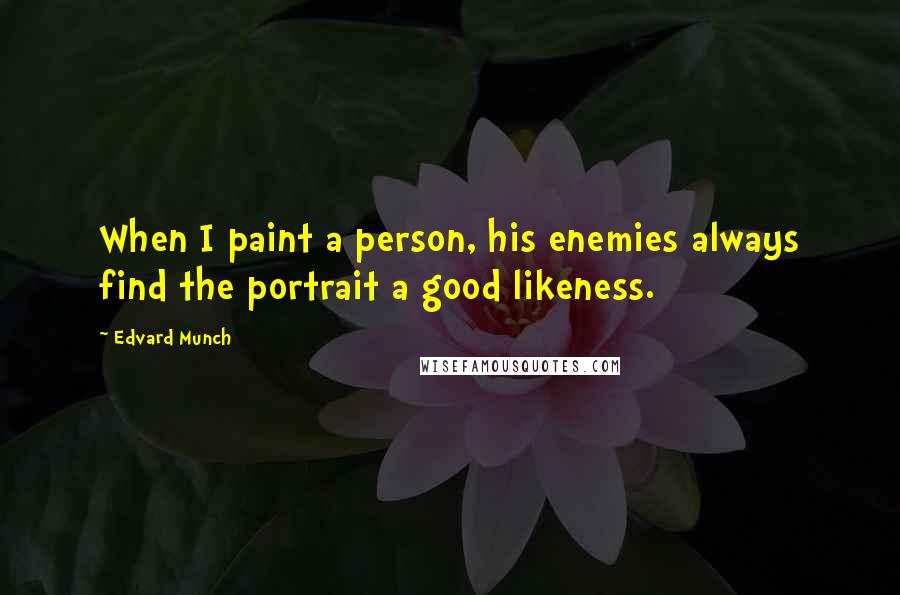 When I paint a person, his enemies always find the portrait a good likeness.

~ Edvard Munch

WISEFAMOUSQUOTES.COM